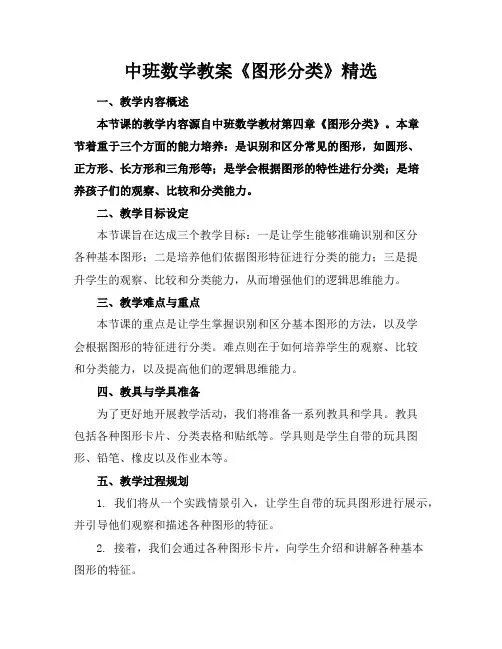 中班数学教案《图形分类》精选

一、教学内容概述

本节课的教学内容源自中班数学教材第四章《图形分类》。本章节着重于三个方面的能力培养：是识别和区分常见的图形，如圆形、正方形、长方形和三角形等；是学会根据图形的特性进行分类；是培养孩子们的观察、比较和分类能力。

二、教学目标设定

本节课旨在达成三个教学目标：一是让学生能够准确识别和区分各种基本图形；二是培养他们依据图形特征进行分类的能力；三是提升学生的观察、比较和分类能力，从而增强他们的逻辑思维能力。

三、教学难点与重点

本节课的重点是让学生掌握识别和区分基本图形的方法，以及学会根据图形的特征进行分类。难点则在于如何培养学生的观察、比较和分类能力，以及提高他们的逻辑思维能力。

四、教具与学具准备

为了更好地开展教学活动，我们将准备一系列教具和学具。教具包括各种图形卡片、分类表格和贴纸等。学具则是学生自带的玩具图形、铅笔、橡皮以及作业本等。

五、教学过程规划

1. 我们将从一个实践情景引入，让学生自带的玩具图形进行展示，并引导他们观察和描述各种图形的特征。

2. 接着，我们会通过各种图形卡片，向学生介绍和讲解各种基本图形的特征。